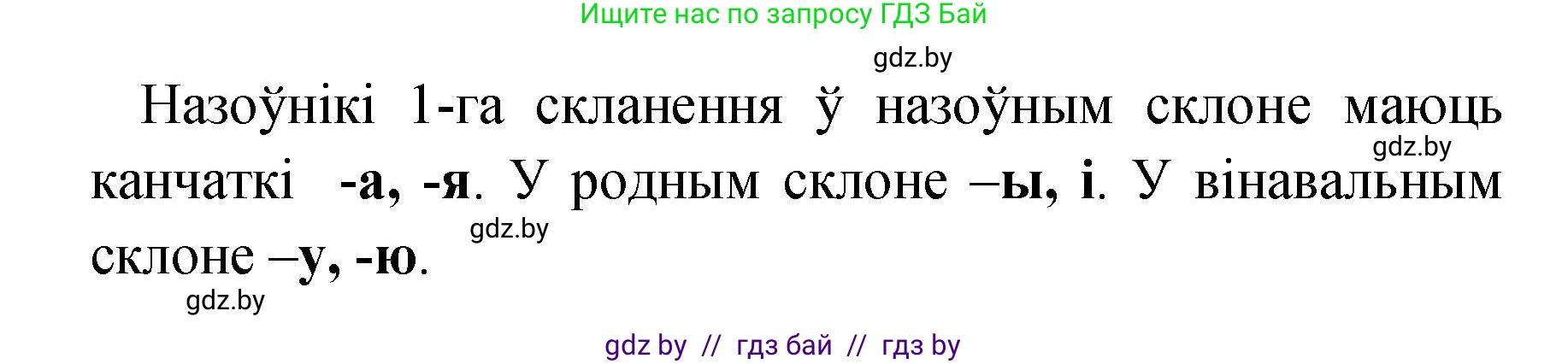 Ищите нас по запросу ГДЗ Бай

gdz.by

Назоўнікі 1-га скланення ў назоўным склоне маюць канчаткі -а, -я. У родным склоне –ы, і. У вінавальным склоне –у, -ю.

gdz.by

gdz.by

gdz.by

gdz by // гдз бай // гдз by